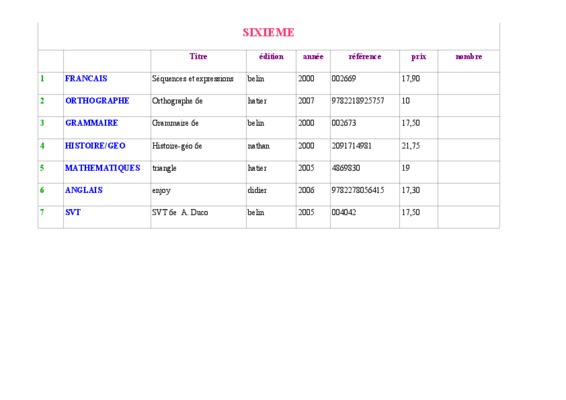 SIXIEME

| | | Titre | édition | année | référence | prix | nombre |
|---|---|---|---|---|---|---|---|
| 1 | FRANCAIS | Séquences et expressions | belin | 2000 | 002669 | 17,90 | |
| 2 | ORTHOGRAPHE | Orthographe 6e | hatier | 2007 | 9782218925757 | 10 | |
| 3 | GRAMMAIRE | Grammaire 6e | belin | 2000 | 002673 | 17,50 | |
| 4 | HISTOIRE/GEO | Histoire-géo 6e | nathan | 2000 | 2091714981 | 21,75 | |
| 5 | MATHEMATIQUES | triangle | hatier | 2005 | 4869830 | 19 | |
| 6 | ANGLAIS | enjoy | didier | 2006 | 9782278056415 | 17,30 | |
| 7 | SVT | SVT 6e A. Duco | belin | 2005 | 004042 | 17,50 | |